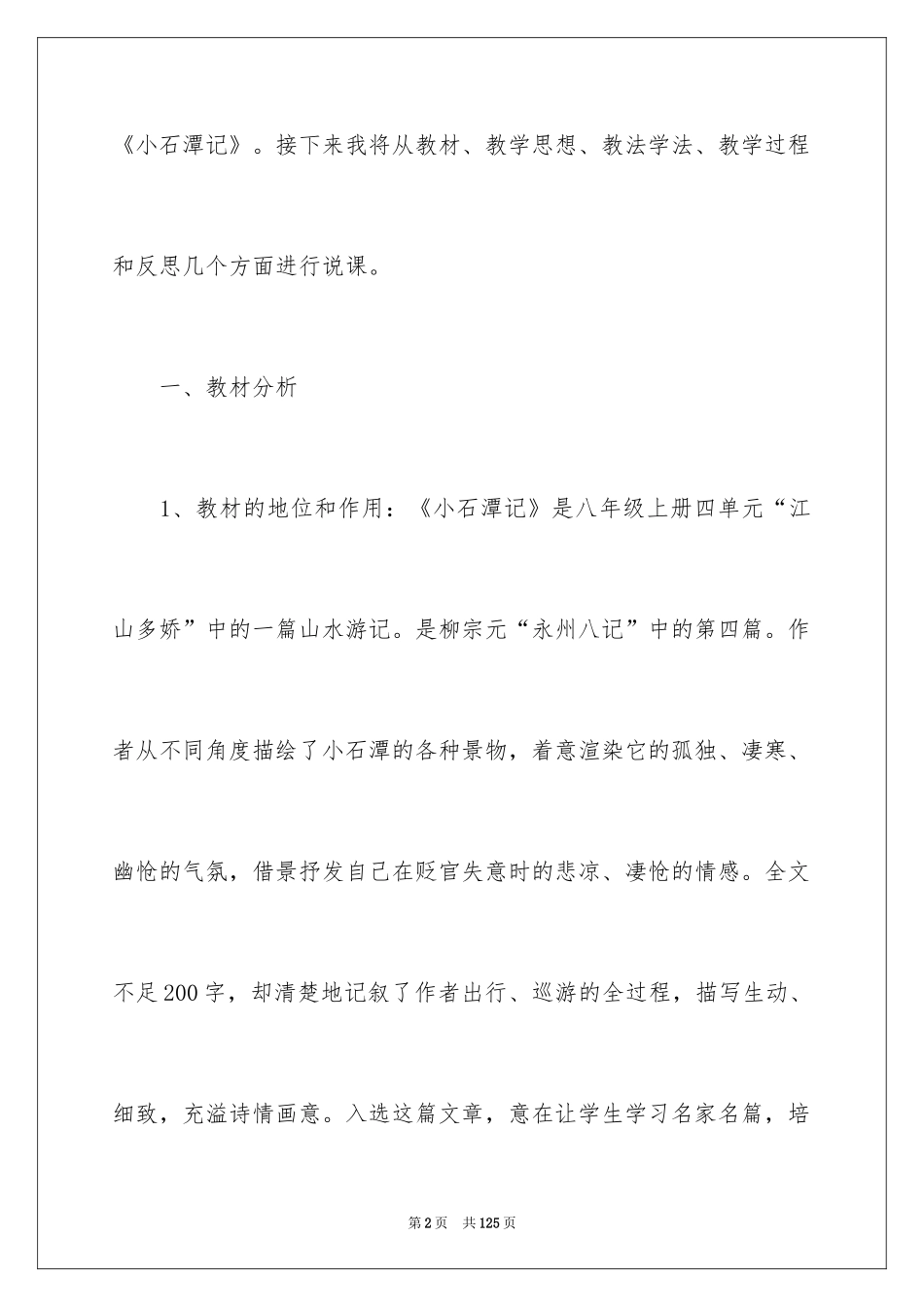 《小石潭记》。接下来我将从教材、教学思想、教法学法、教学过程和反思几个方面进行说课。

一、教材分析

1、教材的地位和作用：《小石潭记》是八年级上册四单元“江山多娇”中的一篇山水游记。是柳宗元“永州八记”中的第四篇。作者从不同角度描绘了小石潭的各种景物，着意渲染它的孤独、凄寒、幽怆的气氛，借景抒发自己在贬官失意时的悲凉、凄怆的情感。全文不足200字，却清楚地记叙了作者出行、巡游的全过程，描写生动、细致，充溢诗情画意。入选这篇文章，意在让学生学习名家名篇，培

第2页 共125页